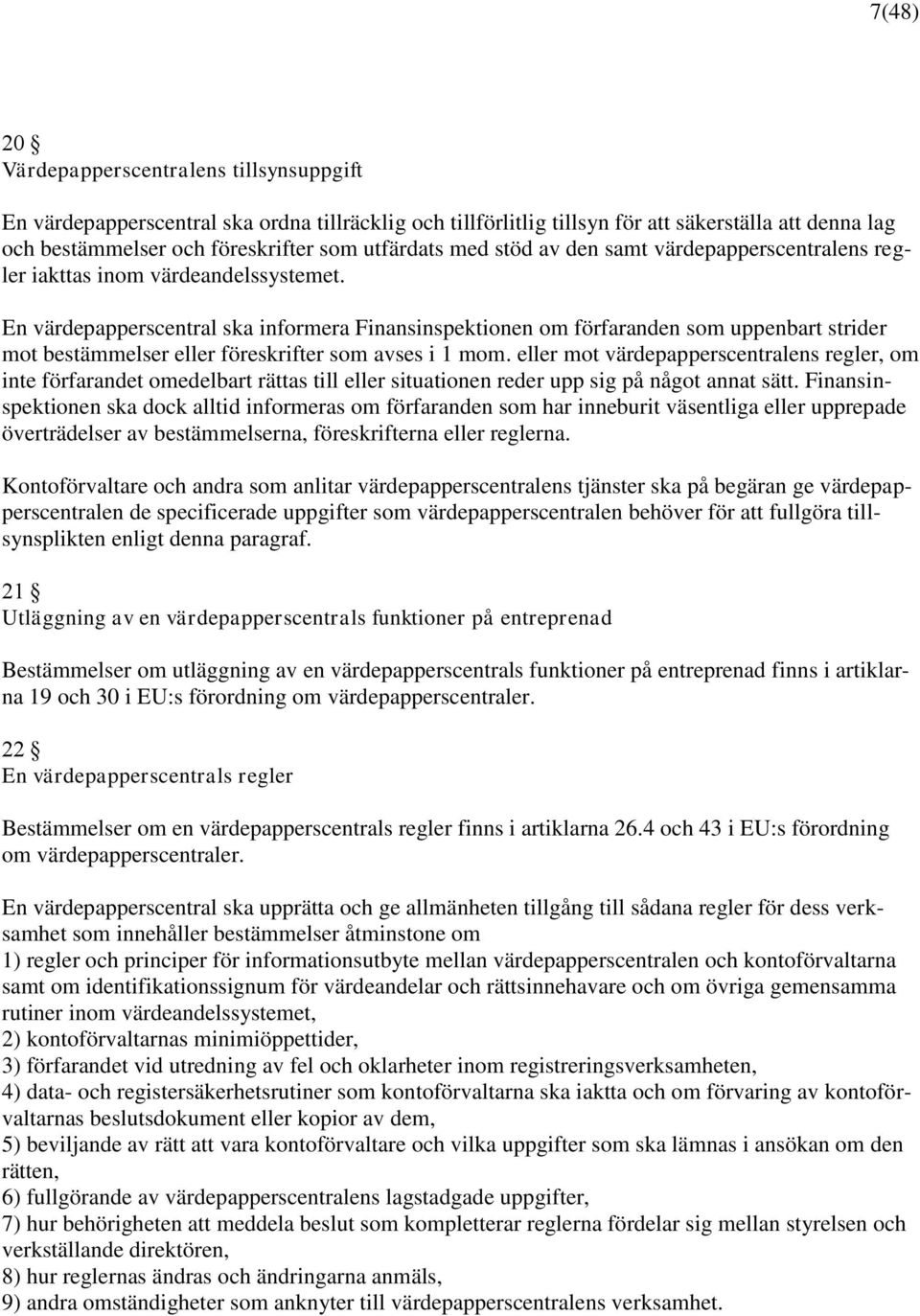 7(48)

20 §
Värdepapperscentralens tillsynsuppgift

En värdepapperscentral ska ordna tillräcklig och tillförlitlig tillsyn för att säkerställa att denna lag och bestämmelser och föreskrifter som utfärdats med stöd av den samt värdepapperscentralens regler iakttas inom värdeandelssystemet.

En värdepapperscentral ska informera Finansinspektionen om förfaranden som uppenbart strider mot bestämmelser eller föreskrifter som avses i 1 mom. eller mot värdepapperscentralens regler, om inte förfarandet omedelbart rättas till eller situationen reder upp sig på något annat sätt. Finansinspektionen ska dock alltid informeras om förfaranden som har inneburit väsentliga eller upprepade överträdelser av bestämmelserna, föreskrifterna eller reglerna.

Kontoförvaltare och andra som anlitar värdepapperscentralens tjänster ska på begäran ge värdepapperscentralen de specificerade uppgifter som värdepapperscentralen behöver för att fullgöra tillsynsplikten enligt denna paragraf.

21 §
Utläggning av en värdepapperscentrals funktioner på entreprenad

Bestämmelser om utläggning av en värdepapperscentrals funktioner på entreprenad finns i artiklarna 19 och 30 i EU:s förordning om värdepapperscentraler.

22 §
En värdepapperscentrals regler

Bestämmelser om en värdepapperscentrals regler finns i artiklarna 26.4 och 43 i EU:s förordning om värdepapperscentraler.

En värdepapperscentral ska upprätta och ge allmänheten tillgång till sådana regler för dess verksamhet som innehåller bestämmelser åtminstone om
1) regler och principer för informationsutbyte mellan värdepapperscentralen och kontoförvaltarna samt om identifikationssignum för värdeandelar och rättsinnehavare och om övriga gemensamma rutiner inom värdeandelssystemet,
2) kontoförvaltarnas minimiöppettider,
3) förfarandet vid utredning av fel och oklarheter inom registreringsverksamheten,
4) data- och registersäkerhetsrutiner som kontoförvaltarna ska iaktta och om förvaring av kontoförvaltarnas beslutsdokument eller kopior av dem,
5) beviljande av rätt att vara kontoförvaltare och vilka uppgifter som ska lämnas i ansökan om den rätten,
6) fullgörande av värdepapperscentralens lagstadgade uppgifter,
7) hur behörigheten att meddela beslut som kompletterar reglerna fördelar sig mellan styrelsen och verkställande direktören,
8) hur reglernas ändras och ändringarna anmäls,
9) andra omständigheter som anknyter till värdepapperscentralens verksamhet.